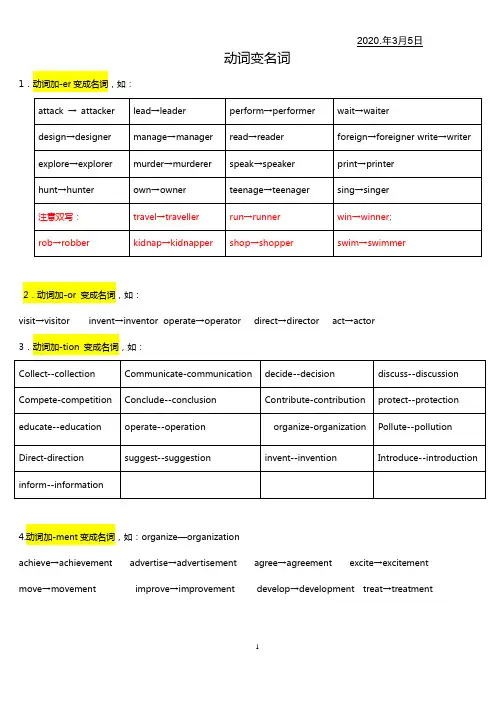 2020.年3月5日

动词变名词

1．动词加-er 变成名词，如：

| attack → attacker | lead→leader | perform→performer | wait→waiter |
|---|---|---|---|
| design→designer | manage→manager | read→reader | foreign→foreigner write→writer |
| explore→explorer | murder→murderer | speak→speaker | print→printer |
| hunt→hunter | own→owner | teenage→teenager | sing→singer |
| 注意双写： | travel→traveller | run→runner | win→winner; |
| rob→robber | kidnap→kidnapper | shop→shopper | swim→swimmer |

2．动词加-or 变成名词，如：

visit→visitor invent→inventor operate→operator direct→director act→actor

3．动词加-tion 变成名词，如：

| Collect--collection | Communicate-communication | decide--decision | discuss--discussion |
|---|---|---|---|
| Compete-competition | Conclude--conclusion | Contribute-contribution | protect--protection |
| educate--education | operate--operation | organize-organization | Pollute--pollution |
| Direct-direction | suggest--suggestion | invent--invention | Introduce--introduction |
| inform--information | | | |

4.动词加-ment 变成名词，如：organize—organization

achieve→achievement advertise→advertisement agree→agreement excite→excitement

move→movement improve→improvement develop→development treat→treatment

1